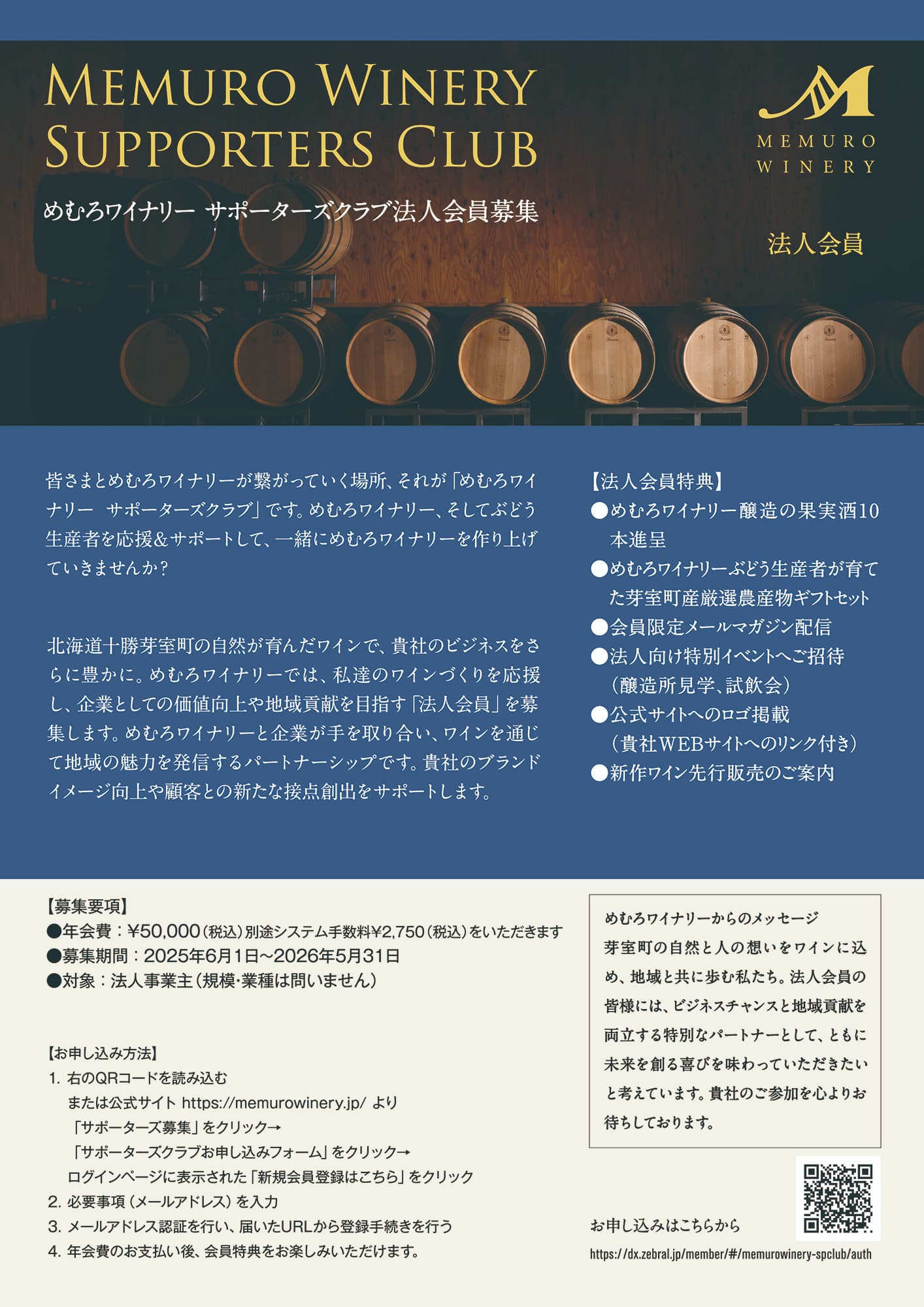 MEMURO WINERY SUPPORTERS CLUB

めむろワイナリー サポーターズクラブ法人会員募集

MEMURO WINERY

法人会員

皆さまとめむろワイナリーが繋がっていく場所、それが「めむろワイナリー サポーターズクラブ」です。めむろワイナリー、そしてぶどう生産者を応援&サポートして、一緒にめむろワイナリーを作り上げていきませんか？

北海道十勝芽室町の自然が育んだワインで、貴社のビジネスをさらに豊かに。めむろワイナリーでは、私達のワインづくりを応援し、企業としての価値向上や地域貢献を目指す「法人会員」を募集します。めむろワイナリーと企業が手を取り合い、ワインを通じて地域の魅力を発信するパートナーシップです。貴社のブランドイメージ向上や顧客との新たな接点創出をサポートします。

【法人会員特典】
●めむろワイナリー醸造の果実酒10本進呈
●めむろワイナリーぶどう生産者が育てた芽室町産厳選農産物ギフトセット
●会員限定メールマガジン配信
●法人向け特別イベントへご招待（醸造所見学、試飲会）
●公式サイトへのロゴ掲載（貴社WEBサイトへのリンク付き）
●新作ワイン先行販売のご案内

【募集要項】
●年会費：¥50,000（税込）別途システム手数料¥2,750（税込）をいただきます
●募集期間：2025年6月1日～2026年5月31日
●対象：法人事業主（規模・業種は問いません）

【お申し込み方法】
1. 右のQRコードを読み込む
または公式サイト https://memurowinery.jp/ より
「サポーターズ募集」をクリック→
「サポーターズクラブお申し込みフォーム」をクリック→
ログインページに表示された「新規会員登録はこちら」をクリック
2. 必要事項（メールアドレス）を入力
3. メールアドレス認証を行い、届いたURLから登録手続きを行う
4. 年会費のお支払い後、会員特典をお楽しみいただけます。

めむろワイナリーからのメッセージ
芽室町の自然と人の想いをワインに込め、地域と共に歩む私たち。法人会員の皆様には、ビジネスチャンスと地域貢献を両立する特別なパートナーとして、ともに未来を創る喜びを味わっていただきたいと考えています。貴社のご参加を心よりお待ちしております。

お申し込みはこちらから
https://dx.zebral.jp/member/#/memurowinery-spclub/auth